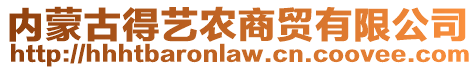 内蒙古得艺农商贸有限公司
http://hhhtbaronlaw.cn.coovee.com